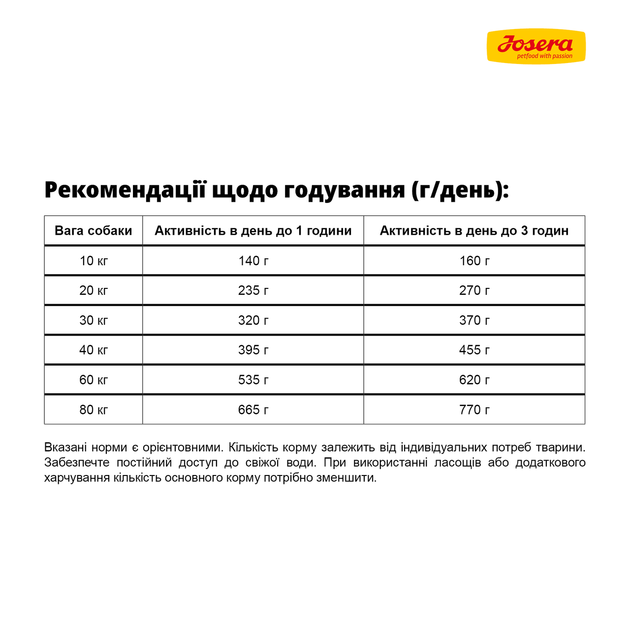 Josera
petfood with passion

Рекомендації щодо годування (г/день):

| Вага собаки | Активність в день до 1 години | Активність в день до 3 годин |
|---|---|---|
| 10 кг | 140 г | 160 г |
| 20 кг | 235 г | 270 г |
| 30 кг | 320 г | 370 г |
| 40 кг | 395 г | 455 г |
| 60 кг | 535 г | 620 г |
| 80 кг | 665 г | 770 г |

Вказані норми є орієнтовними. Кількість корму залежить від індивідуальних потреб тварини. Забезпечте постійний доступ до свіжої води. При використанні ласощів або додаткового харчування кількість основного корму потрібно зменшити.